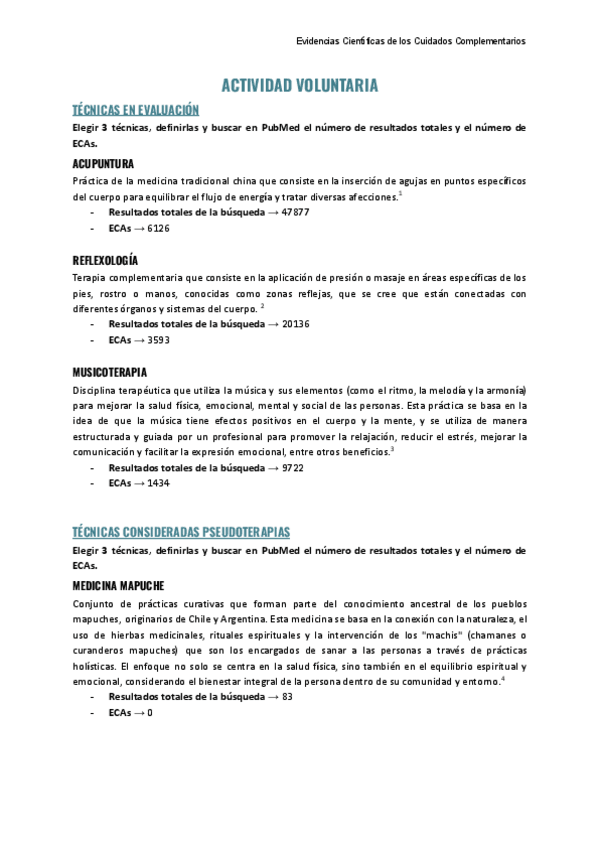 Evidencias Científicas de los Cuidados Complementarios

ACTIVIDAD VOLUNTARIA

TÉCNICAS EN EVALUACIÓN

Elegir 3 técnicas, definirlas y buscar en PubMed el número de resultados totales y el número de ECAs.

ACUPUNTURA

Práctica de la medicina tradicional china que consiste en la inserción de agujas en puntos específicos del cuerpo para equilibrar el flujo de energía y tratar diversas afecciones.$^1$

- Resultados totales de la búsqueda → 47877
- ECAs → 6126

REFLEXOLOGÍA

Terapia complementaria que consiste en la aplicación de presión o masaje en áreas específicas de los pies, rostro o manos, conocidas como zonas reflejas, que se cree que están conectadas con diferentes órganos y sistemas del cuerpo. $^2$

- Resultados totales de la búsqueda → 20136
- ECAs → 3593

MUSICOTERAPIA

Disciplina terapéutica que utiliza la música y sus elementos (como el ritmo, la melodía y la armonía) para mejorar la salud física, emocional, mental y social de las personas. Esta práctica se basa en la idea de que la música tiene efectos positivos en el cuerpo y la mente, y se utiliza de manera estructurada y guiada por un profesional para promover la relajación, reducir el estrés, mejorar la comunicación y facilitar la expresión emocional, entre otros beneficios.$^3$

- Resultados totales de la búsqueda → 9722
- ECAs → 1434

TÉCNICAS CONSIDERADAS PSEUDOTERAPIAS

Elegir 3 técnicas, definirlas y buscar en PubMed el número de resultados totales y el número de ECAs.

MEDICINA MAPUCHE

Conjunto de prácticas curativas que forman parte del conocimiento ancestral de los pueblos mapuches, originarios de Chile y Argentina. Esta medicina se basa en la conexión con la naturaleza, el uso de hierbas medicinales, rituales espirituales y la intervención de los "machis" (chamanes o curanderos mapuches) que son los encargados de sanar a las personas a través de prácticas holísticas. El enfoque no solo se centra en la salud física, sino también en el equilibrio espiritual y emocional, considerando el bienestar integral de la persona dentro de su comunidad y entorno.$^4$

- Resultados totales de la búsqueda → 83
- ECAs → 0